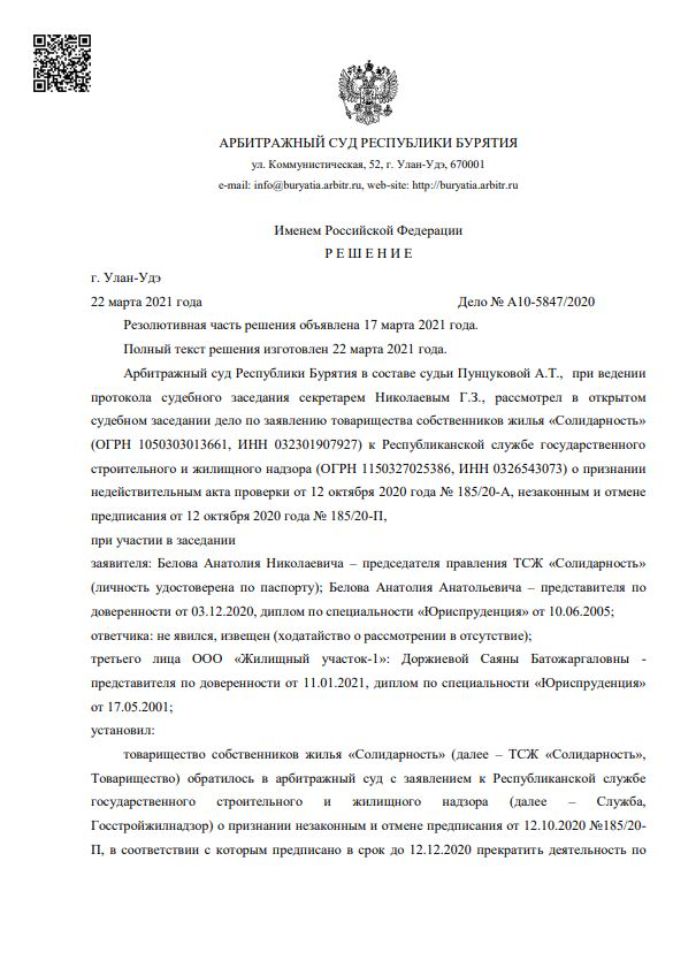 АРБИТРАЖНЫЙ СУД РЕСПУБЛИКИ БУРЯТИЯ

ул. Коммунистическая, 52, г. Улан-Удэ, 670001

e-mail: info@buryatia.arbitr.ru, web-site: http://buryatia.arbitr.ru

Именем Российской Федерации

Р Е Ш Е Н И Е

г. Улан-Удэ

22 марта 2021 года Дело № А10-5847/2020

Резолютивная часть решения объявлена 17 марта 2021 года.

Полный текст решения изготовлен 22 марта 2021 года.

Арбитражный суд Республики Бурятия в составе судьи Пунцуковой А.Т., при ведении протокола судебного заседания секретарем Николаевым Г.З., рассмотрел в открытом судебном заседании дело по заявлению товарищества собственников жилья «Солидарность» (ОГРН 1050303013661, ИНН 032301907927) к Республиканской службе государственного строительного и жилищного надзора (ОГРН 1150327025386, ИНН 0326543073) о признании недействительным акта проверки от 12 октября 2020 года № 185/20-А, незаконным и отмене предписания от 12 октября 2020 года № 185/20-П,

при участии в заседании

заявителя: Белова Анатолия Николаевича – председателя правления ТСЖ «Солидарность» (личность удостоверена по паспорту); Белова Анатолия Анатольевича – представителя по доверенности от 03.12.2020, диплом по специальности «Юриспруденция» от 10.06.2005;

ответчика: не явился, извещен (ходатайство о рассмотрении в отсутствие);

третьего лица ООО «Жилищный участок-1»: Доржиевой Саяны Батожаргаловны - представителя по доверенности от 11.01.2021, диплом по специальности «Юриспруденция» от 17.05.2001;

установил:

товарищество собственников жилья «Солидарность» (далее – ТСЖ «Солидарность», Товарищество) обратилось в арбитражный суд с заявлением к Республиканской службе государственного строительного и жилищного надзора (далее – Служба, Госстройжилнадзор) о признании незаконным и отмене предписания от 12.10.2020 №185/20-П, в соответствии с которым предписано в срок до 12.12.2020 прекратить деятельность по